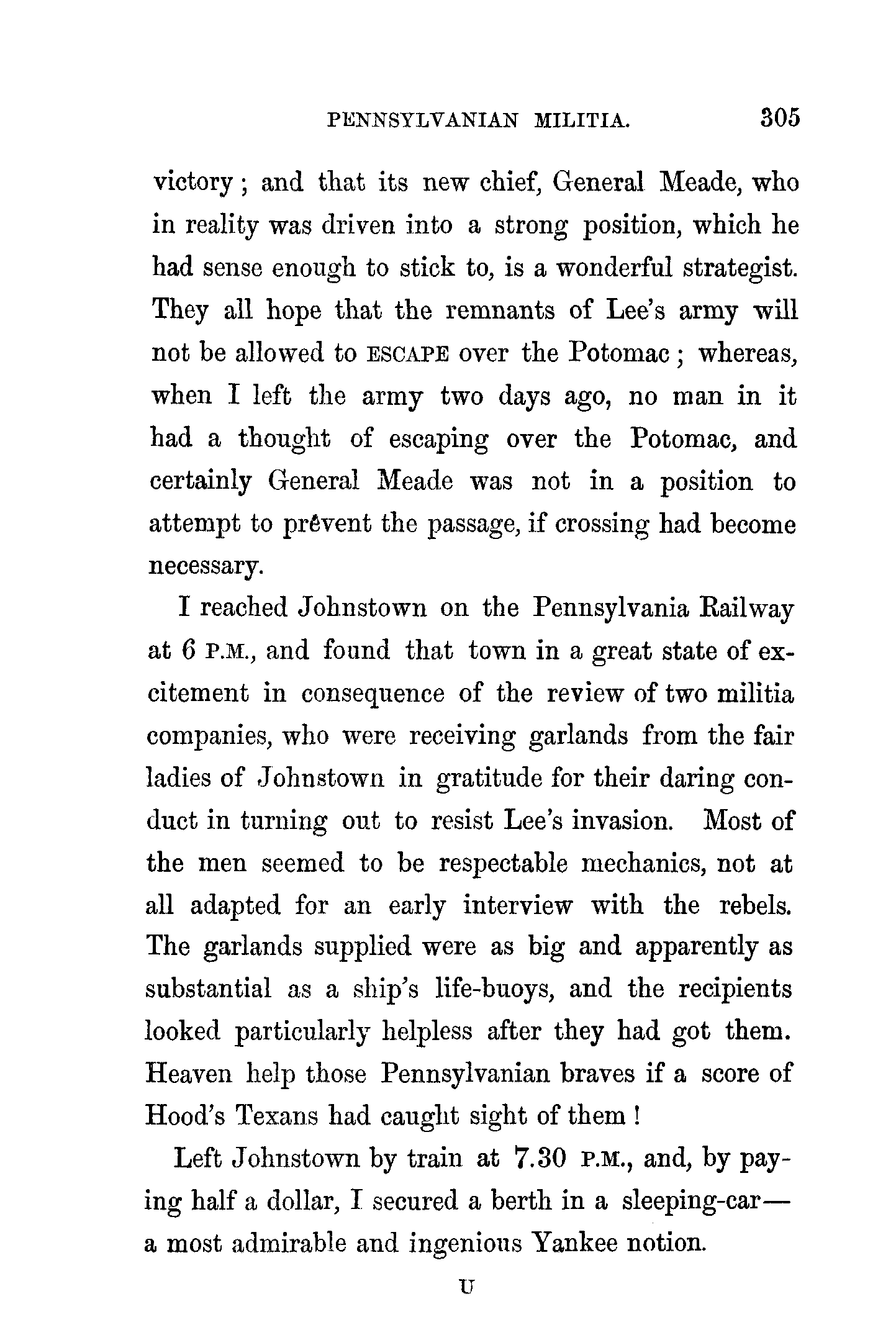 PENNSYLVANIAN MILITIA. 305

victory; and that its new chief, General Meade, who in reality was driven into a strong position, which he had sense enough to stick to, is a wonderful strategist. They all hope that the remnants of Lee's army will not be allowed to ESCAPE over the Potomac; whereas, when I left the army two days ago, no man in it had a thought of escaping over the Potomac, and certainly General Meade was not in a position to attempt to prévent the passage, if crossing had become necessary.

I reached Johnstown on the Pennsylvania Railway at 6 P.M., and found that town in a great state of excitement in consequence of the review of two militia companies, who were receiving garlands from the fair ladies of Johnstown in gratitude for their daring conduct in turning out to resist Lee's invasion. Most of the men seemed to be respectable mechanics, not at all adapted for an early interview with the rebels. The garlands supplied were as big and apparently as substantial as a ship's life-buoys, and the recipients looked particularly helpless after they had got them. Heaven help those Pennsylvanian braves if a score of Hood's Texans had caught sight of them!

Left Johnstown by train at 7.30 P.M., and, by paying half a dollar, I secured a berth in a sleeping-car—a most admirable and ingenious Yankee notion.

U